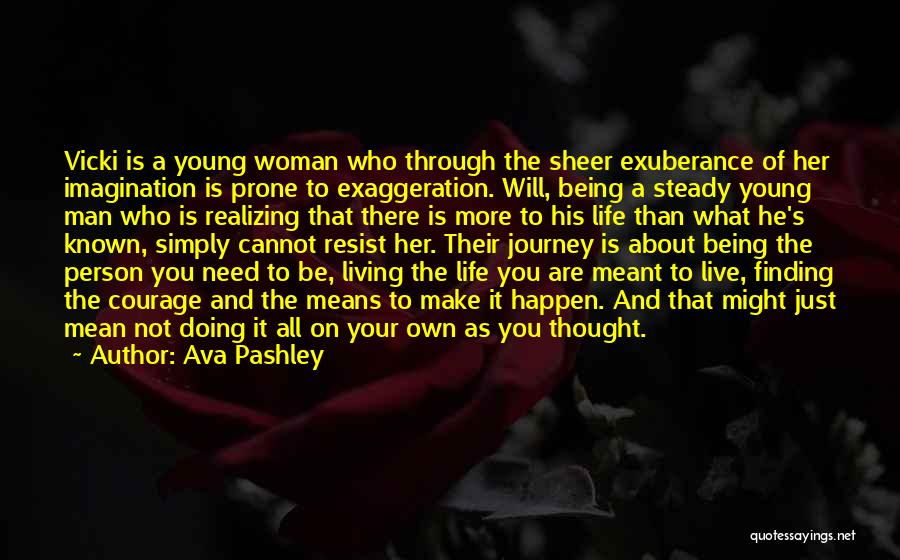 Vicki is a young woman who through the sheer exuberance of her imagination is prone to exaggeration. Will, being a steady young man who is realizing that there is more to his life than what he's known, simply cannot resist her. Their journey is about being the person you need to be, living the life you are meant to live, finding the courage and the means to make it happen. And that might just mean not doing it all on your own as you thought.
~ Author: Ava Pashley

quotessayings.net